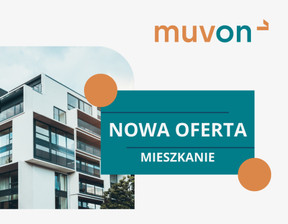 muvon

NOWA OFERTA

MIESZKANIE